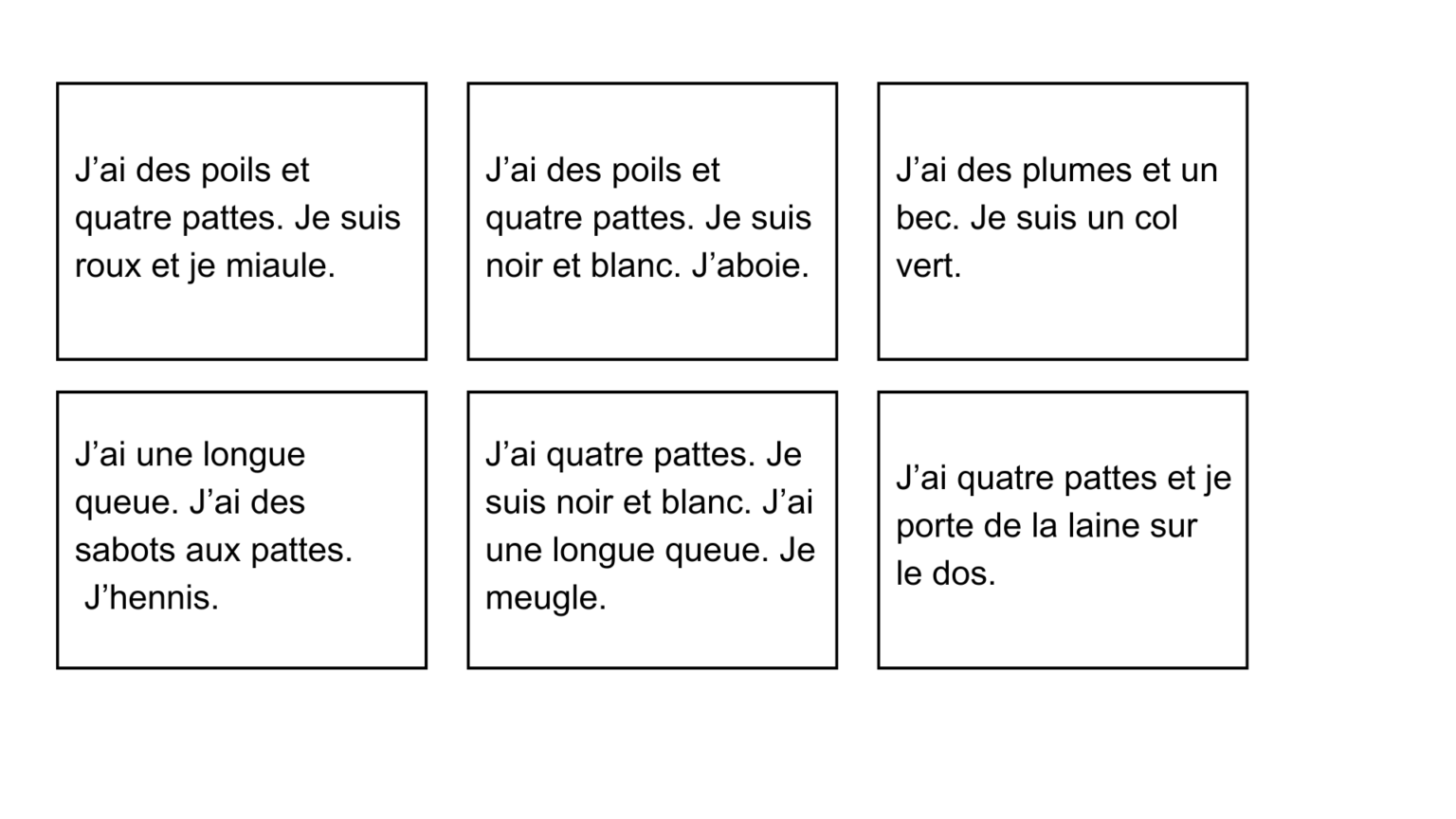 J’ai des poils et quatre pattes. Je suis roux et je miaule.

J’ai des poils et quatre pattes. Je suis noir et blanc. J’aboie.

J’ai des plumes et un bec. Je suis un col vert.

J’ai une longue queue. J’ai des sabots aux pattes. J’hennis.

J’ai quatre pattes. Je suis noir et blanc. J’ai une longue queue. Je meugle.

J’ai quatre pattes et je porte de la laine sur le dos.